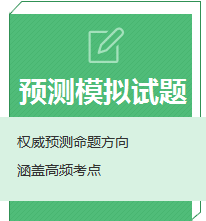 预测模拟试题

权威预测命题方向

涵盖高频考点